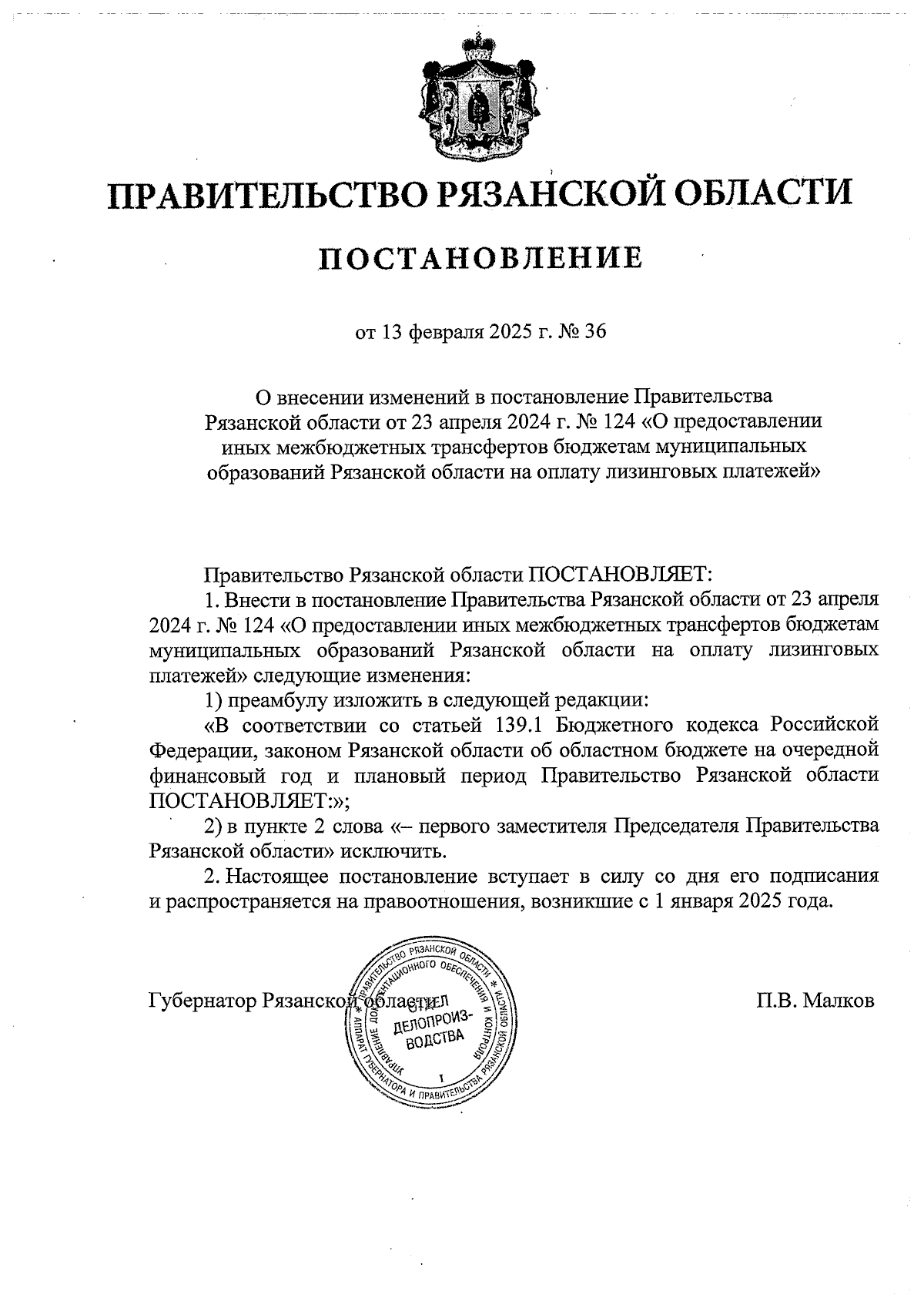 ПРАВИТЕЛЬСТВО РЯЗАНСКОЙ ОБЛАСТИ

ПОСТАНОВЛЕНИЕ

от 13 февраля 2025 г. № 36

О внесении изменений в постановление Правительства Рязанской области от 23 апреля 2024 г. № 124 «О предоставлении иных межбюджетных трансфертов бюджетам муниципальных образований Рязанской области на оплату лизинговых платежей»

Правительство Рязанской области ПОСТАНОВЛЯЕТ:

1. Внести в постановление Правительства Рязанской области от 23 апреля 2024 г. № 124 «О предоставлении иных межбюджетных трансфертов бюджетам муниципальных образований Рязанской области на оплату лизинговых платежей» следующие изменения:

1) преамбулу изложить в следующей редакции:

«В соответствии со статьей 139.1 Бюджетного кодекса Российской Федерации, законом Рязанской области об областном бюджете на очередной финансовый год и плановый период Правительство Рязанской области ПОСТАНОВЛЯЕТ:»;

2) в пункте 2 слова «– первого заместителя Председателя Правительства Рязанской области» исключить.

2. Настоящее постановление вступает в силу со дня его подписания и распространяется на правоотношения, возникшие с 1 января 2025 года.

Губернатор Рязанской области

П.В. Малков

ПРАВИТЕЛЬСТВО РЯЗАНСКОЙ ОБЛАСТИ * АППАРАТ ГУБЕРНАТОРА И ПРАВИТЕЛЬСТВА РЯЗАНСКОЙ ОБЛАСТИ * УПРАВЛЕНИЕ ДОКУМЕНТАЦИОННОГО ОБЕСПЕЧЕНИЯ И КОНТРОЛЯ
ОТДЕЛ ДЕЛОПРОИЗВОДСТВА
1